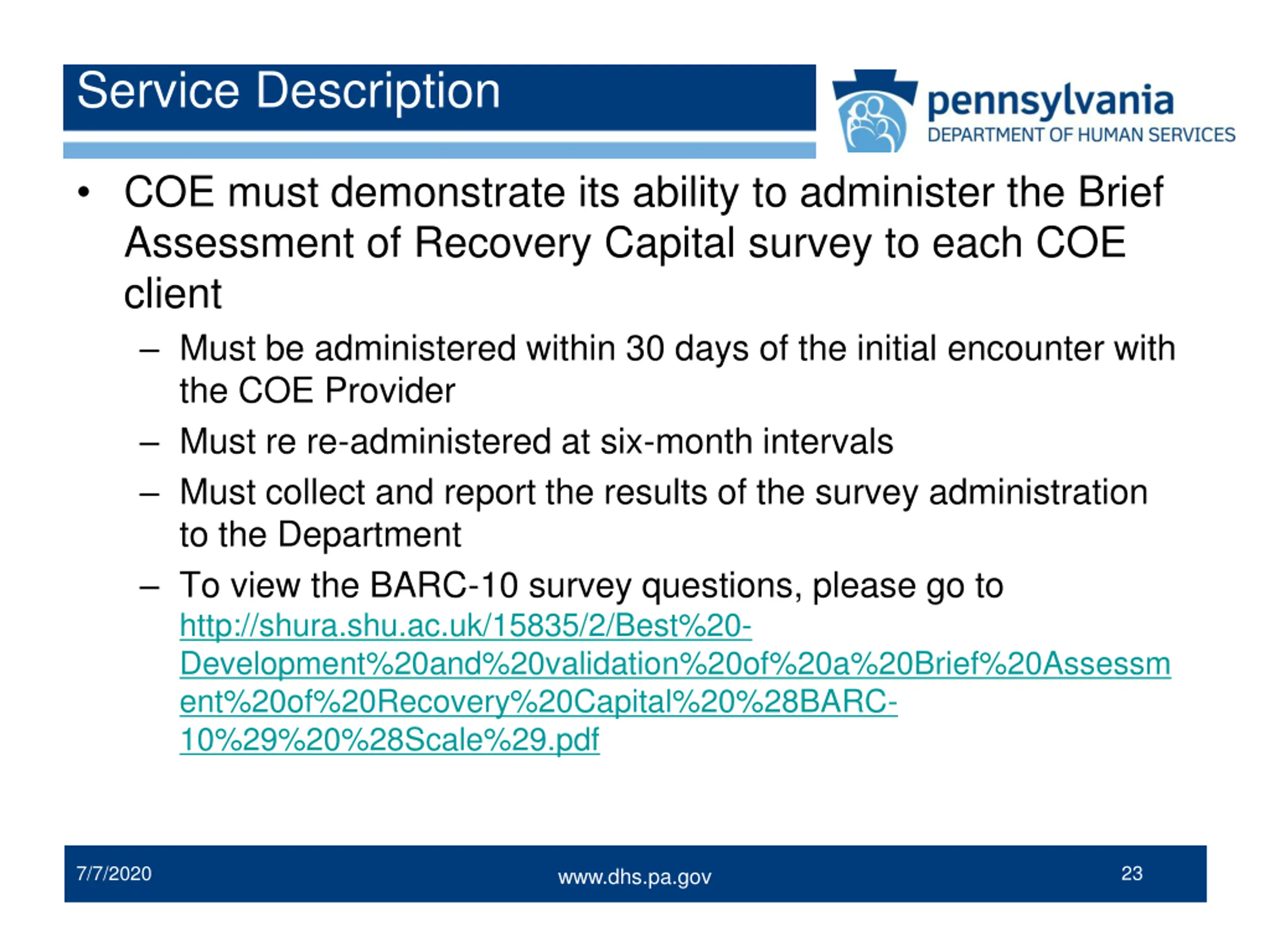 Service Description

pennsylvania
DEPARTMENT OF HUMAN SERVICES

• COE must demonstrate its ability to administer the Brief Assessment of Recovery Capital survey to each COE client

– Must be administered within 30 days of the initial encounter with the COE Provider

– Must re re-administered at six-month intervals

– Must collect and report the results of the survey administration to the Department

– To view the BARC-10 survey questions, please go to http://shura.shu.ac.uk/15835/2/Best%20-Development%20and%20validation%20of%20a%20Brief%20Assessment%20of%20Recovery%20Capital%20%28BARC-10%29%20%28Scale%29.pdf

7/7/2020

www.dhs.pa.gov

23